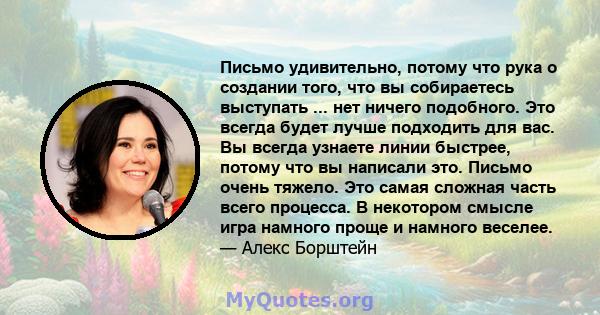 Письмо удивительно, потому что рука о создании того, что вы собираетесь выступать ... нет ничего подобного. Это всегда будет лучше подходить для вас. Вы всегда узнаете линии быстрее, потому что вы написали это. Письмо очень тяжело. Это самая сложная часть всего процесса. В некотором смысле игра намного проще и намного веселее.
— Алекс Борштейн

MyQuotes.org